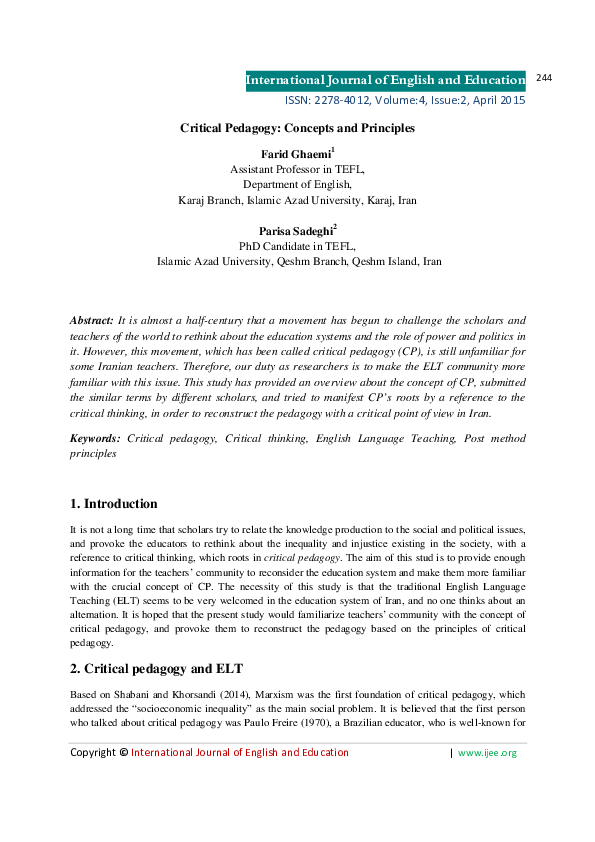 International Journal of English and Education
244
ISSN: 2278-4012, Volume:4, Issue:2, April 2015

Critical Pedagogy: Concepts and Principles

Farid Ghaemi$^1$
Assistant Professor in TEFL,
Department of English,
Karaj Branch, Islamic Azad University, Karaj, Iran

Parisa Sadeghi$^2$
PhD Candidate in TEFL,
Islamic Azad University, Qeshm Branch, Qeshm Island, Iran

Abstract: It is almost a half-century that a movement has begun to challenge the scholars and teachers of the world to rethink about the education systems and the role of power and politics in it. However, this movement, which has been called critical pedagogy (CP), is still unfamiliar for some Iranian teachers. Therefore, our duty as researchers is to make the ELT community more familiar with this issue. This study has provided an overview about the concept of CP, submitted the similar terms by different scholars, and tried to manifest CP's roots by a reference to the critical thinking, in order to reconstruct the pedagogy with a critical point of view in Iran.

Keywords: Critical pedagogy, Critical thinking, English Language Teaching, Post method principles

1. Introduction

It is not a long time that scholars try to relate the knowledge production to the social and political issues, and provoke the educators to rethink about the inequality and injustice existing in the society, with a reference to critical thinking, which roots in critical pedagogy. The aim of this stud is to provide enough information for the teachers' community to reconsider the education system and make them more familiar with the crucial concept of CP. The necessity of this study is that the traditional English Language Teaching (ELT) seems to be very welcomed in the education system of Iran, and no one thinks about an alternation. It is hoped that the present study would familiarize teachers' community with the concept of critical pedagogy, and provoke them to reconstruct the pedagogy based on the principles of critical pedagogy.

2. Critical pedagogy and ELT

Based on Shabani and Khorsandi (2014), Marxism was the first foundation of critical pedagogy, which addressed the "socioeconomic inequality" as the main social problem. It is believed that the first person who talked about critical pedagogy was Paulo Freire (1970), a Brazilian educator, who is well-known for

Copyright © International Journal of English and Education | www.ijee.org